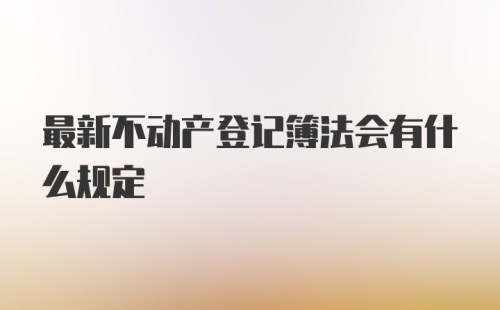 最新不动产登记簿法会有什么规定